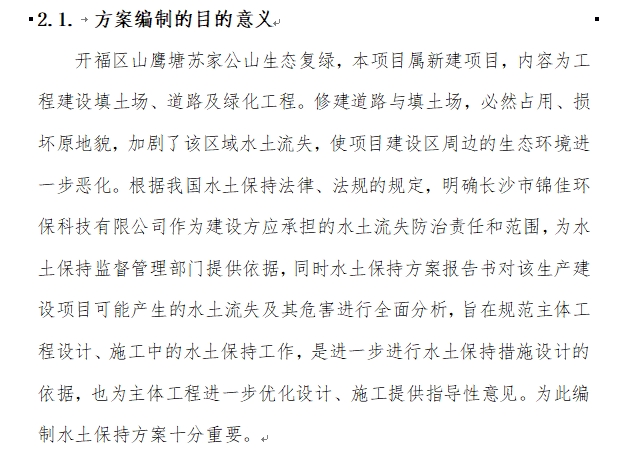 2.1. 方案编制的目的意义

开福区山鹰塘苏家公山生态复绿，本项目属新建项目，内容为工程建设填土场、道路及绿化工程。修建道路与填土场，必然占用、损坏原地貌，加剧了该区域水土流失，使项目建设区周边的生态环境进一步恶化。根据我国水土保持法律、法规的规定，明确长沙市锦佳环保科技有限公司作为建设方应承担的水土流失防治责任和范围，为水土保持监督管理部门提供依据，同时水土保持方案报告书对该生产建设项目可能产生的水土流失及其危害进行全面分析，旨在规范主体工程设计、施工中的水土保持工作，是进一步进行水土保持措施设计的依据，也为主体工程进一步优化设计、施工提供指导性意见。为此编制水土保持方案十分重要。